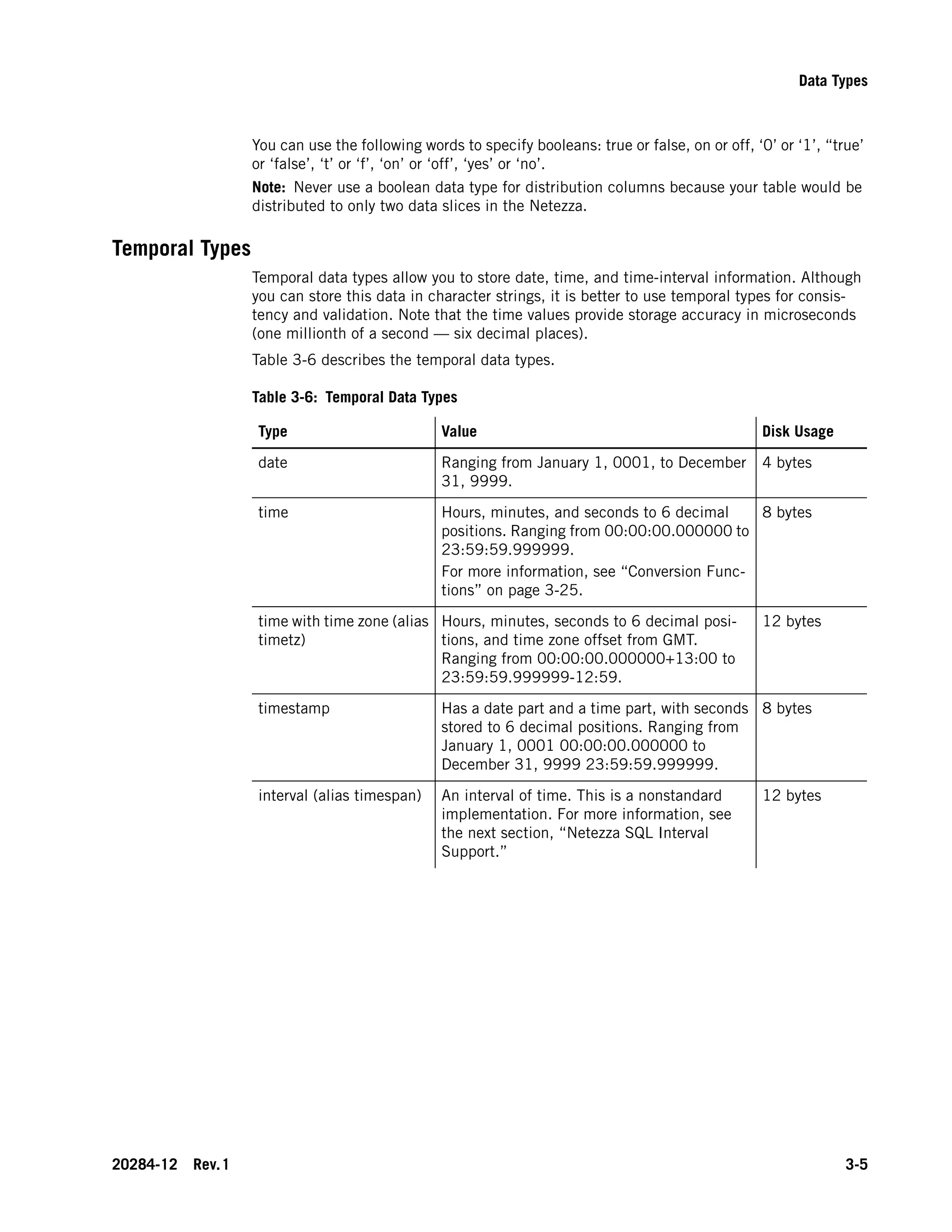 Data Types

You can use the following words to specify booleans: true or false, on or off, ‘0’ or ‘1’, “true’ or ‘false’, ‘t’ or ‘f’, ‘on’ or ‘off’, ‘yes’ or ‘no’.

**Note:** Never use a boolean data type for distribution columns because your table would be distributed to only two data slices in the Netezza.

Temporal Types

Temporal data types allow you to store date, time, and time-interval information. Although you can store this data in character strings, it is better to use temporal types for consistency and validation. Note that the time values provide storage accuracy in microseconds (one millionth of a second — six decimal places).

Table 3-6 describes the temporal data types.

Table 3-6: Temporal Data Types

| Type | Value | Disk Usage |
|---|---|---|
| date | Ranging from January 1, 0001, to December 31, 9999. | 4 bytes |
| time | Hours, minutes, and seconds to 6 decimal positions. Ranging from 00:00:00.000000 to 23:59:59.999999. For more information, see “Conversion Functions” on page 3-25. | 8 bytes |
| time with time zone (alias timetz) | Hours, minutes, seconds to 6 decimal positions, and time zone offset from GMT. Ranging from 00:00:00.000000+13:00 to 23:59:59.999999-12:59. | 12 bytes |
| timestamp | Has a date part and a time part, with seconds stored to 6 decimal positions. Ranging from January 1, 0001 00:00:00.000000 to December 31, 9999 23:59:59.999999. | 8 bytes |
| interval (alias timespan) | An interval of time. This is a nonstandard implementation. For more information, see the next section, “Netezza SQL Interval Support.” | 12 bytes |

20284-12 Rev. 1 3-5